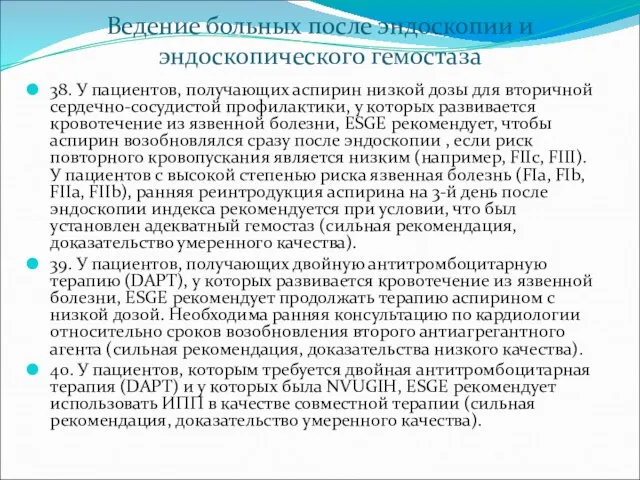 Ведение больных после эндоскопии и эндоскопического гемостаза

38. У пациентов, получающих аспирин низкой дозы для вторичной сердечно-сосудистой профилактики, у которых развивается кровотечение из язвенной болезни, ESGE рекомендует, чтобы аспирин возобновлялся сразу после эндоскопии , если риск повторного кровопускания является низким (например, FIIc, FIII). У пациентов с высокой степенью риска язвенная болезнь (FIa, FIb, FIIa, FIIb), ранняя реинтродукция аспирина на 3-й день после эндоскопии индекса рекомендуется при условии, что был установлен адекватный гемостаз (сильная рекомендация, доказательство умеренного качества).

39. У пациентов, получающих двойную антитромбоцитарную терапию (DAPT), у которых развивается кровотечение из язвенной болезни, ESGE рекомендует продолжать терапию аспирином с низкой дозой. Необходима ранняя консультацию по кардиологии относительно сроков возобновления второго антиагрегантного агента (сильная рекомендация, доказательства низкого качества).

40. У пациентов, которым требуется двойная антитромбоцитарная терапия (DAPT) и у которых была NVUGIH, ESGE рекомендует использовать ИПП в качестве совместной терапии (сильная рекомендация, доказательство умеренного качества).